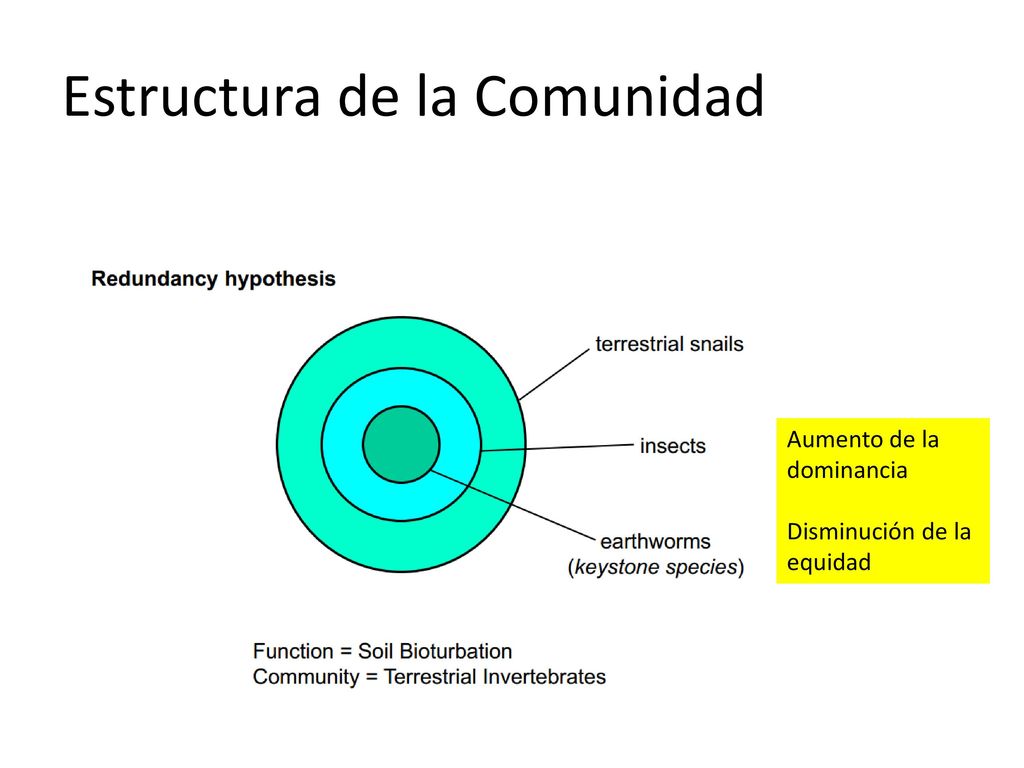 Estructura de la Comunidad

Redundancy hypothesis

terrestrial snails

insects

earthworms
(keystone species)

Aumento de la dominancia

Disminución de la equidad

Function = Soil Bioturbation
Community = Terrestrial Invertebrates